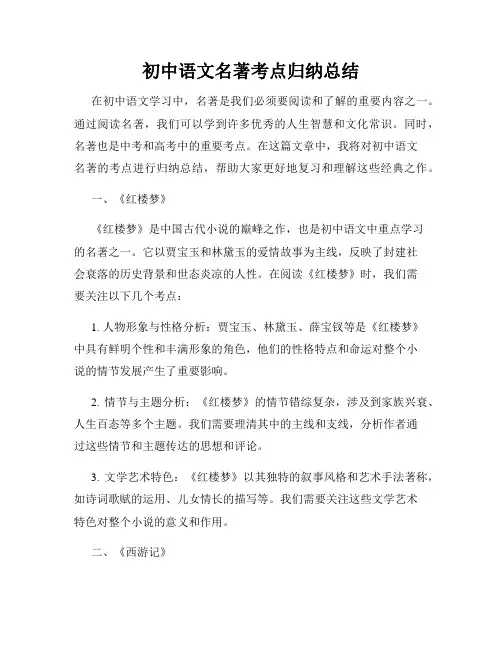 初中语文名著考点归纳总结

在初中语文学习中，名著是我们必须要阅读和了解的重要内容之一。通过阅读名著，我们可以学到许多优秀的人生智慧和文化常识。同时，名著也是中考和高考中的重要考点。在这篇文章中，我将对初中语文名著的考点进行归纳总结，帮助大家更好地复习和理解这些经典之作。

一、《红楼梦》

《红楼梦》是中国古代小说的巅峰之作，也是初中语文中重点学习的名著之一。它以贾宝玉和林黛玉的爱情故事为主线，反映了封建社会衰落的历史背景和世态炎凉的人性。在阅读《红楼梦》时，我们需要关注以下几个考点：

1. 人物形象与性格分析：贾宝玉、林黛玉、薛宝钗等是《红楼梦》中具有鲜明个性和丰满形象的角色，他们的性格特点和命运对整个小说的情节发展产生了重要影响。

2. 情节与主题分析：《红楼梦》的情节错综复杂，涉及到家族兴衰、人生百态等多个主题。我们需要理清其中的主线和支线，分析作者通过这些情节和主题传达的思想和评论。

3. 文学艺术特色：《红楼梦》以其独特的叙事风格和艺术手法著称，如诗词歌赋的运用、儿女情长的描写等。我们需要关注这些文学艺术特色对整个小说的意义和作用。

二、《西游记》